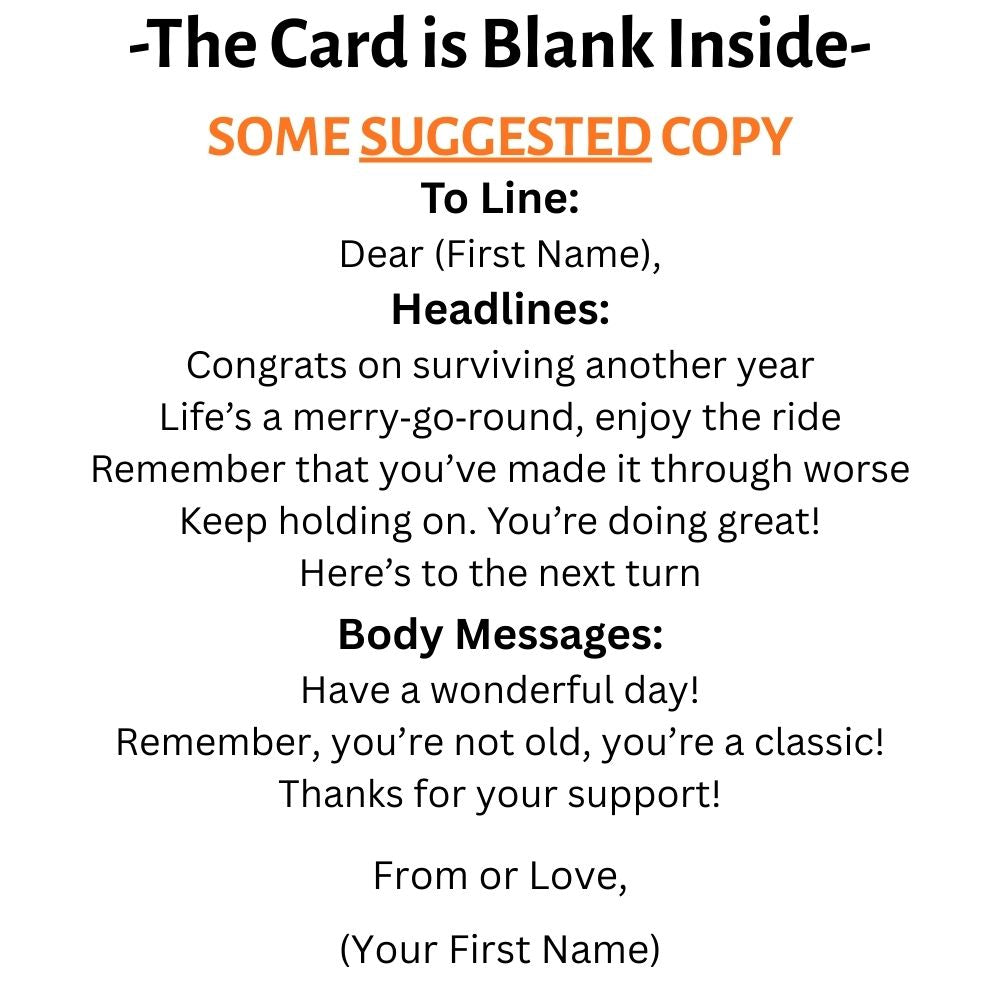 -The Card is Blank Inside-

SOME SUGGESTED COPY

To Line:

Dear (First Name),

Headlines:

Congrats on surviving another year
Life's a merry-go-round, enjoy the ride
Remember that you've made it through worse
Keep holding on. You're doing great!
Here's to the next turn

Body Messages:

Have a wonderful day!
Remember, you're not old, you're a classic!
Thanks for your support!

From or Love,

(Your First Name)